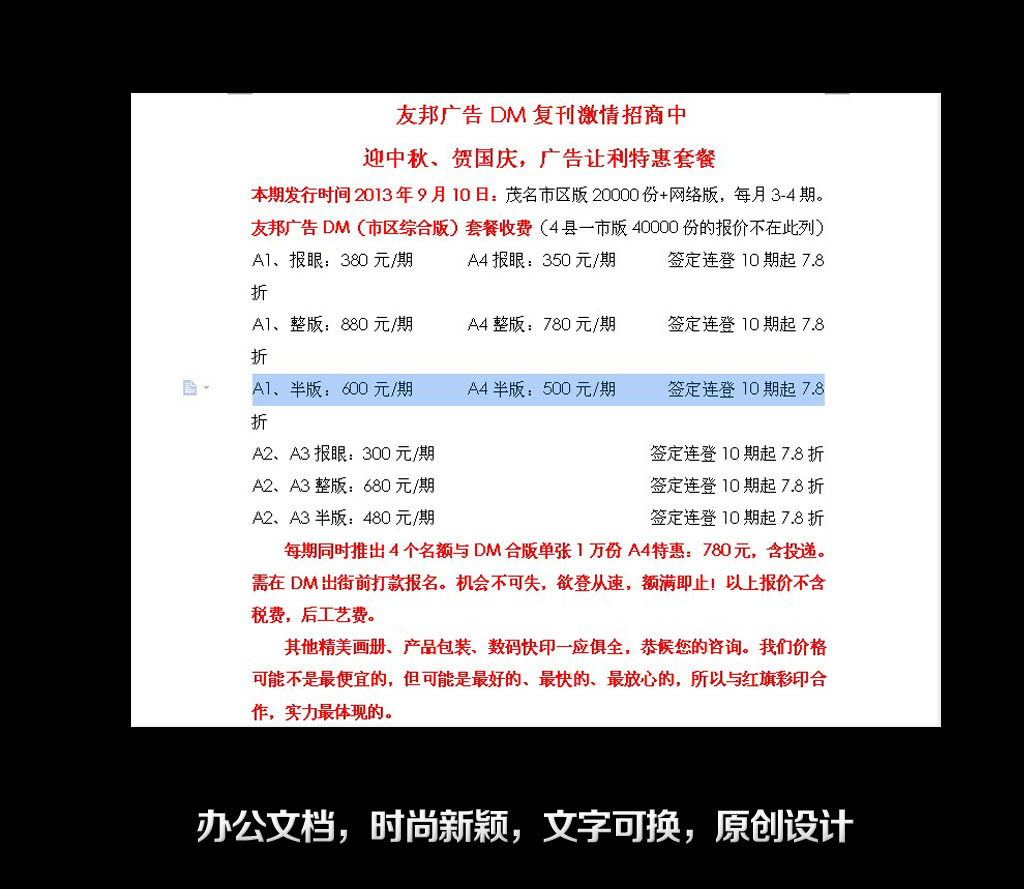 友邦广告 DM 复刊激情招商中

迎中秋、贺国庆，广告让利特惠套餐

本期发行时间 2013 年 9 月 10 日：茂名市区版 20000 份+网络版，每月 3-4 期。

友邦广告 DM（市区综合版）套餐收费（4 县一市版 40000 份的报价不在此列）

A1、报眼：380 元/期　　A4 报眼：350 元/期　　签定连登 10 期起 7.8 折

A1、整版：880 元/期　　A4 整版：780 元/期　　签定连登 10 期起 7.8 折

A1、半版：600 元/期　　A4 半版：500 元/期　　签定连登 10 期起 7.8 折

A2、A3 报眼：300 元/期　　签定连登 10 期起 7.8 折

A2、A3 整版：680 元/期　　签定连登 10 期起 7.8 折

A2、A3 半版：480 元/期　　签定连登 10 期起 7.8 折

每期同时推出 4 个名额与 DM 合版单张 1 万份 A4 特惠：780 元，含投递。需在 DM 出街前打款报名。机会不可失，欲登从速，额满即止！以上报价不含税费，后工艺费。

其他精美画册、产品包装、数码快印一应俱全，恭候您的咨询。我们价格可能不是最便宜的，但可能是最好的、最快的、最放心的，所以与红旗彩印合作，实力最体现的。

办公文档，时尚新颖，文字可换，原创设计